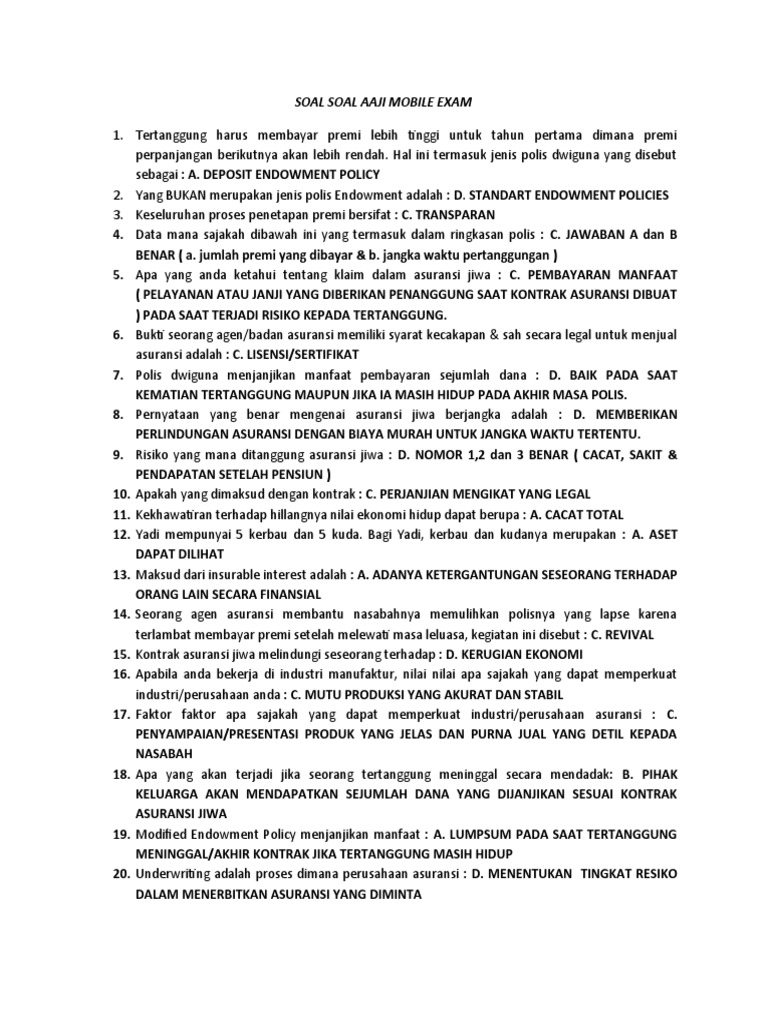 SOAL SOAL AAJI MOBILE EXAM

1. Tertanggung harus membayar premi lebih tinggi untuk tahun pertama dimana premi perpanjangan berikutnya akan lebih rendah. Hal ini termasuk jenis polis dwiguna yang disebut sebagai : A. DEPOSIT ENDOWMENT POLICY
2. Yang BUKAN merupakan jenis polis Endowment adalah : D. STANDART ENDOWMENT POLICIES
3. Keseluruhan proses penetapan premi bersifat : C. TRANSPARAN
4. Data mana sajakah dibawah ini yang termasuk dalam ringkasan polis : C. JAWABAN A dan B BENAR ( a. jumlah premi yang dibayar & b. jangka waktu pertanggungan )
5. Apa yang anda ketahui tentang klaim dalam asuransi jiwa : C. PEMBAYARAN MANFAAT ( PELAYANAN ATAU JANJI YANG DIBERIKAN PENANGGUNG SAAT KONTRAK ASURANSI DIBUAT ) PADA SAAT TERJADI RISIKO KEPADA TERTANGGUNG.
6. Bukti seorang agen/badan asuransi memiliki syarat kecakapan & sah secara legal untuk menjual asuransi adalah : C. LISENSI/SERTIFIKAT
7. Polis dwiguna menjanjikan manfaat pembayaran sejumlah dana : D. BAIK PADA SAAT KEMATIAN TERTANGGUNG MAUPUN JIKA IA MASIH HIDUP PADA AKHIR MASA POLIS.
8. Pernyataan yang benar mengenai asuransi jiwa berjangka adalah : D. MEMBERIKAN PERLINDUNGAN ASURANSI DENGAN BIAYA MURAH UNTUK JANGKA WAKTU TERTENTU.
9. Risiko yang mana ditanggung asuransi jiwa : D. NOMOR 1,2 dan 3 BENAR ( CACAT, SAKIT & PENDAPATAN SETELAH PENSIUN )
10. Apakah yang dimaksud dengan kontrak : C. PERJANJIAN MENGIKAT YANG LEGAL
11. Kekhawatiran terhadap hillangnya nilai ekonomi hidup dapat berupa : A. CACAT TOTAL
12. Yadi mempunyai 5 kerbau dan 5 kuda. Bagi Yadi, kerbau dan kudanya merupakan : A. ASET DAPAT DILIHAT
13. Maksud dari insurable interest adalah : A. ADANYA KETERGANTUNGAN SESEORANG TERHADAP ORANG LAIN SECARA FINANSIAL
14. Seorang agen asuransi membantu nasabahnya memulihkan polisnya yang lapse karena terlambat membayar premi setelah melewati masa leluasa, kegiatan ini disebut : C. REVIVAL
15. Kontrak asuransi jiwa melindungi seseorang terhadap : D. KERUGIAN EKONOMI
16. Apabila anda bekerja di industri manufaktur, nilai nilai apa sajakah yang dapat memperkuat industri/perusahaan anda : C. MUTU PRODUKSI YANG AKURAT DAN STABIL
17. Faktor faktor apa sajakah yang dapat memperkuat industri/perusahaan asuransi : C. PENYAMPAIAN/PRESENTASI PRODUK YANG JELAS DAN PURNA JUAL YANG DETIL KEPADA NASABAH
18. Apa yang akan terjadi jika seorang tertanggung meninggal secara mendadak: B. PIHAK KELUARGA AKAN MENDAPATKAN SEJUMLAH DANA YANG DIJANJIKAN SESUAI KONTRAK ASURANSI JIWA
19. Modified Endowment Policy menjanjikan manfaat : A. LUMPSUM PADA SAAT TERTANGGUNG MENINGGAL/AKHIR KONTRAK JIKA TERTANGGUNG MASIH HIDUP
20. Underwriting adalah proses dimana perusahaan asuransi : D. MENENTUKAN TINGKAT RESIKO DALAM MENERBITKAN ASURANSI YANG DIMINTA